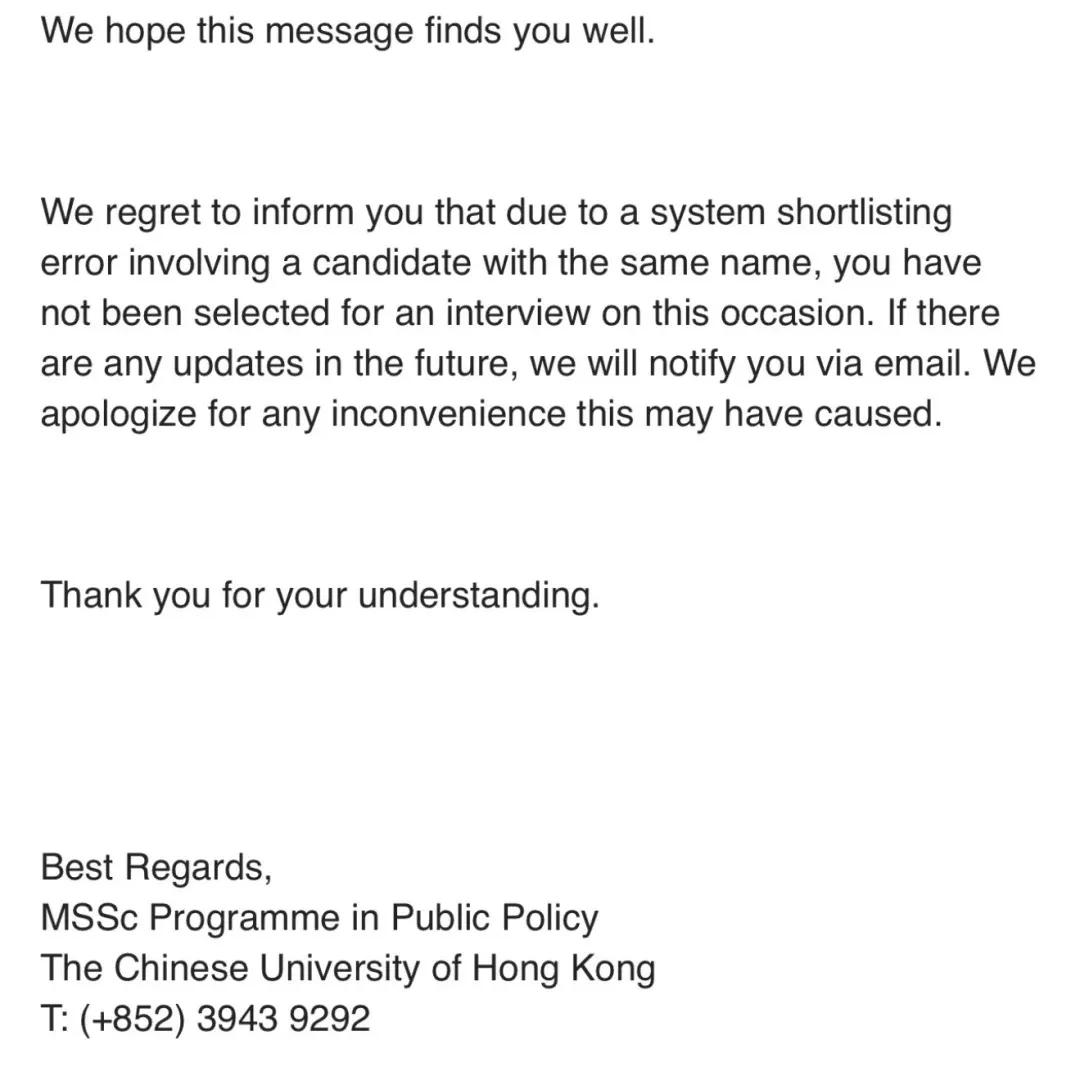 We hope this message finds you well.

We regret to inform you that due to a system shortlisting error involving a candidate with the same name, you have not been selected for an interview on this occasion. If there are any updates in the future, we will notify you via email. We apologize for any inconvenience this may have caused.

Thank you for your understanding.

Best Regards,
MSSc Programme in Public Policy
The Chinese University of Hong Kong
T: (+852) 3943 9292